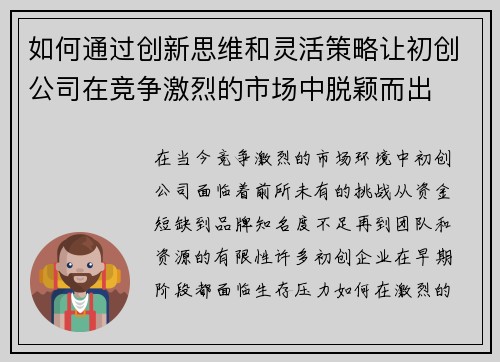 如何通过创新思维和灵活策略让初创公司在竞争激烈的市场中脱颖而出

在当今竞争激烈的市场环境中初创公司面临着前所未有的挑战从资金短缺到品牌知名度不足再到团队和资源的有限性许多初创企业在早期阶段都面临生存压力如何在激烈的